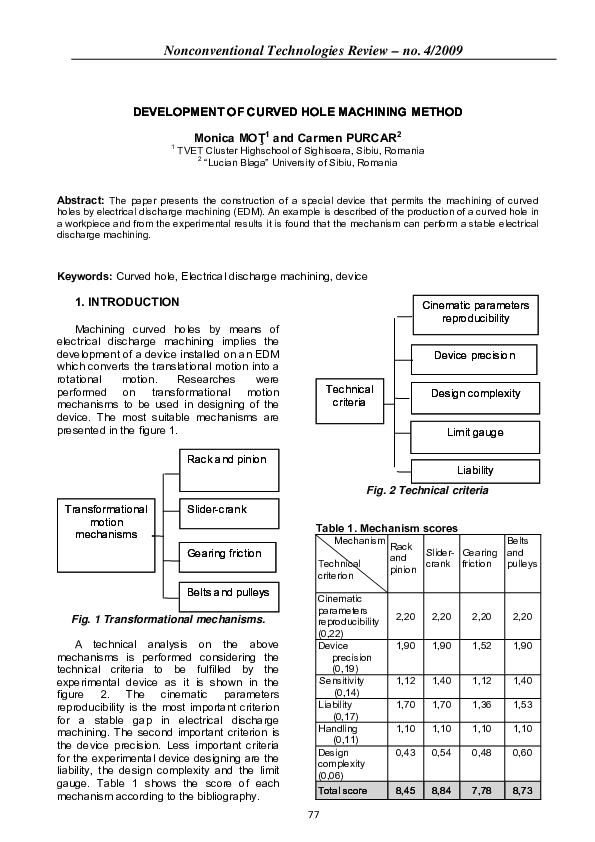 Nonconventional Technologies Review – no. 4/2009

DEVELOPMENT OF CURVED HOLE MACHINING METHOD

Monica MOŢ$^1$ and Carmen PURCAR$^2$
$^1$ TVET Cluster Highschool of Sighisoara, Sibiu, Romania
$^2$ "Lucian Blaga" University of Sibiu, Romania

Abstract: The paper presents the construction of a special device that permits the machining of curved holes by electrical discharge machining (EDM). An example is described of the production of a curved hole in a workpiece and from the experimental results it is found that the mechanism can perform a stable electrical discharge machining.

Keywords: Curved hole, Electrical discharge machining, device

1. INTRODUCTION

Machining curved holes by means of electrical discharge machining implies the development of a device installed on an EDM which converts the translational motion into a rotational motion. Researches were performed on transformational motion mechanisms to be used in designing of the device. The most suitable mechanisms are presented in the figure 1.

Transformational motion mechanisms
Rack and pinion
Slider-crank
Gearing friction
Belts and pulleys

Fig. 1 Transformational mechanisms.

A technical analysis on the above mechanisms is performed considering the technical criteria to be fulfilled by the experimental device as it is shown in the figure 2. The cinematic parameters reproducibility is the most important criterion for a stable gap in electrical discharge machining. The second important criterion is the device precision. Less important criteria for the experimental device designing are the liability, the design complexity and the limit gauge. Table 1 shows the score of each mechanism according to the bibliography.

Technical criteria
Cinematic parameters reproducibility
Device precision
Design complexity
Limit gauge
Liability

Fig. 2 Technical criteria

Table 1. Mechanism scores

| Mechanism / Technical criterion | Rack and pinion | Slider-crank | Gearing friction | Belts and pulleys |
|---|---|---|---|---|
| Cinematic parameters reproducibility (0,22) | 2,20 | 2,20 | 2,20 | 2,20 |
| Device precision (0,19) | 1,90 | 1,90 | 1,52 | 1,90 |
| Sensitivity (0,14) | 1,12 | 1,40 | 1,12 | 1,40 |
| Liability (0,17) | 1,70 | 1,70 | 1,36 | 1,53 |
| Handling (0,11) | 1,10 | 1,10 | 1,10 | 1,10 |
| Design complexity (0,06) | 0,43 | 0,54 | 0,48 | 0,60 |
| Total score | 8,45 | 8,84 | 7,78 | 8,73 |

77